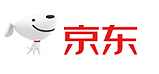 京东